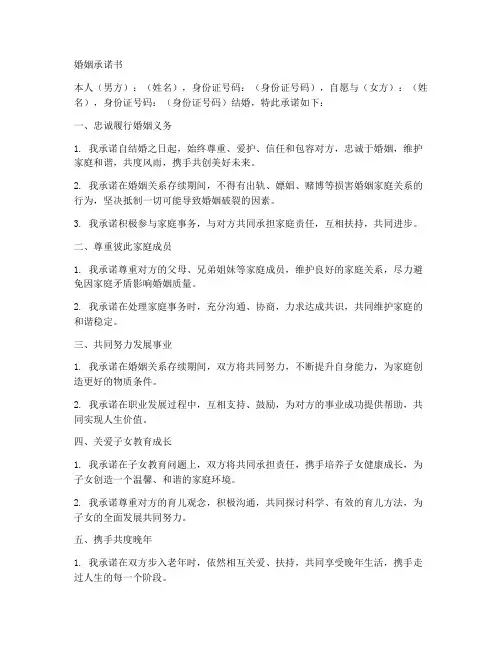 婚姻承诺书

本人（男方）：（姓名），身份证号码：（身份证号码），自愿与（女方）：（姓名），身份证号码：（身份证号码）结婚，特此承诺如下：

一、忠诚履行婚姻义务

1. 我承诺自结婚之日起，始终尊重、爱护、信任和包容对方，忠诚于婚姻，维护家庭和谐，共度风雨，携手共创美好未来。

2. 我承诺在婚姻关系存续期间，不得有出轨、嫖娼、赌博等损害婚姻家庭关系的行为，坚决抵制一切可能导致婚姻破裂的因素。

3. 我承诺积极参与家庭事务，与对方共同承担家庭责任，互相扶持，共同进步。

二、尊重彼此家庭成员

1. 我承诺尊重对方的父母、兄弟姐妹等家庭成员，维护良好的家庭关系，尽力避免因家庭矛盾影响婚姻质量。

2. 我承诺在处理家庭事务时，充分沟通、协商，力求达成共识，共同维护家庭的和谐稳定。

三、共同努力发展事业

1. 我承诺在婚姻关系存续期间，双方将共同努力，不断提升自身能力，为家庭创造更好的物质条件。

2. 我承诺在职业发展过程中，互相支持、鼓励，为对方的事业成功提供帮助，共同实现人生价值。

四、关爱子女教育成长

1. 我承诺在子女教育问题上，双方将共同承担责任，携手培养子女健康成长，为子女创造一个温馨、和谐的家庭环境。

2. 我承诺尊重对方的育儿观念，积极沟通，共同探讨科学、有效的育儿方法，为子女的全面发展共同努力。

五、携手共度晚年

1. 我承诺在双方步入老年时，依然相互关爱、扶持，共同享受晚年生活，携手走过人生的每一个阶段。